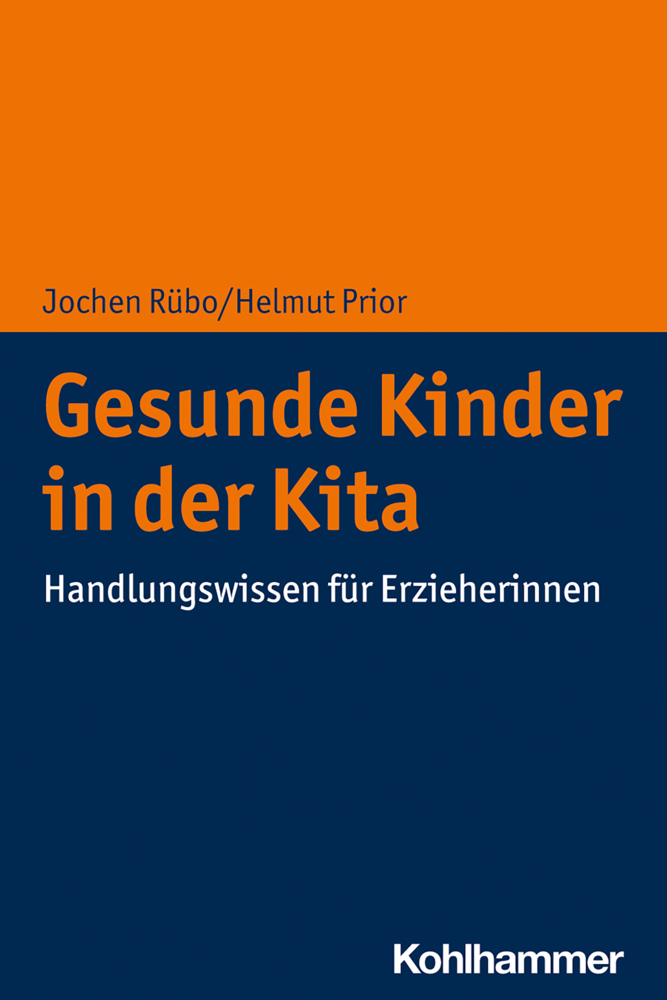 Jochen Rübo/Helmut Prior

Gesunde Kinder in der Kita

Handlungswissen für Erzieherinnen

Kohlhammer